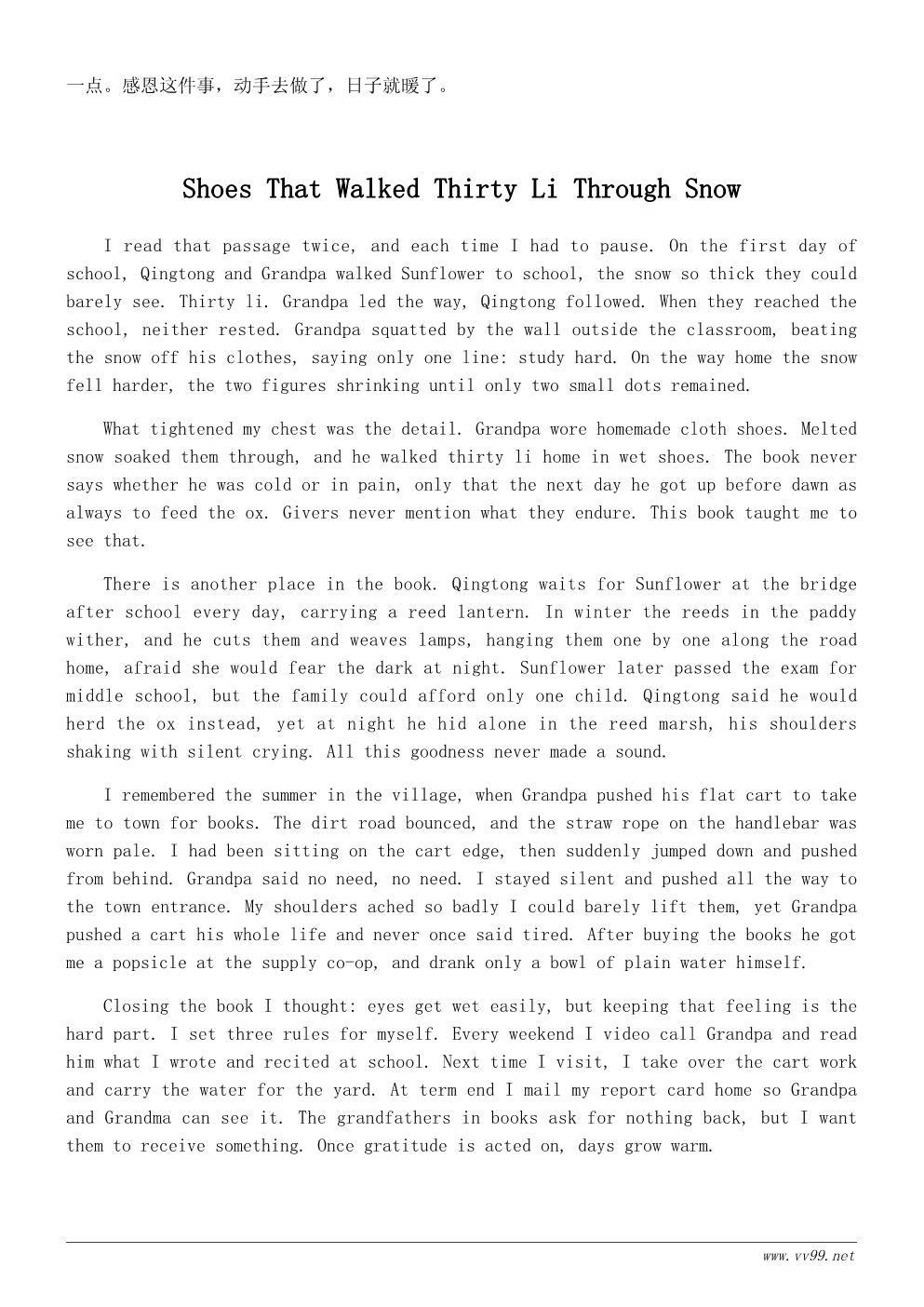 一点。感恩这件事，动手去做了，日子就暖了。

Shoes That Walked Thirty Li Through Snow

I read that passage twice, and each time I had to pause. On the first day of school, Qingtong and Grandpa walked Sunflower to school, the snow so thick they could barely see. Thirty li. Grandpa led the way, Qingtong followed. When they reached the school, neither rested. Grandpa squatted by the wall outside the classroom, beating the snow off his clothes, saying only one line: study hard. On the way home the snow fell harder, the two figures shrinking until only two small dots remained.

What tightened my chest was the detail. Grandpa wore homemade cloth shoes. Melted snow soaked them through, and he walked thirty li home in wet shoes. The book never says whether he was cold or in pain, only that the next day he got up before dawn as always to feed the ox. Givers never mention what they endure. This book taught me to see that.

There is another place in the book. Qingtong waits for Sunflower at the bridge after school every day, carrying a reed lantern. In winter the reeds in the paddy wither, and he cuts them and weaves lamps, hanging them one by one along the road home, afraid she would fear the dark at night. Sunflower later passed the exam for middle school, but the family could afford only one child. Qingtong said he would herd the ox instead, yet at night he hid alone in the reed marsh, his shoulders shaking with silent crying. All this goodness never made a sound.

I remembered the summer in the village, when Grandpa pushed his flat cart to take me to town for books. The dirt road bounced, and the straw rope on the handlebar was worn pale. I had been sitting on the cart edge, then suddenly jumped down and pushed from behind. Grandpa said no need, no need. I stayed silent and pushed all the way to the town entrance. My shoulders ached so badly I could barely lift them, yet Grandpa pushed a cart his whole life and never once said tired. After buying the books he got me a popsicle at the supply co-op, and drank only a bowl of plain water himself.

Closing the book I thought: eyes get wet easily, but keeping that feeling is the hard part. I set three rules for myself. Every weekend I video call Grandpa and read him what I wrote and recited at school. Next time I visit, I take over the cart work and carry the water for the yard. At term end I mail my report card home so Grandpa and Grandma can see it. The grandfathers in books ask for nothing back, but I want them to receive something. Once gratitude is acted on, days grow warm.

www.vv99.net